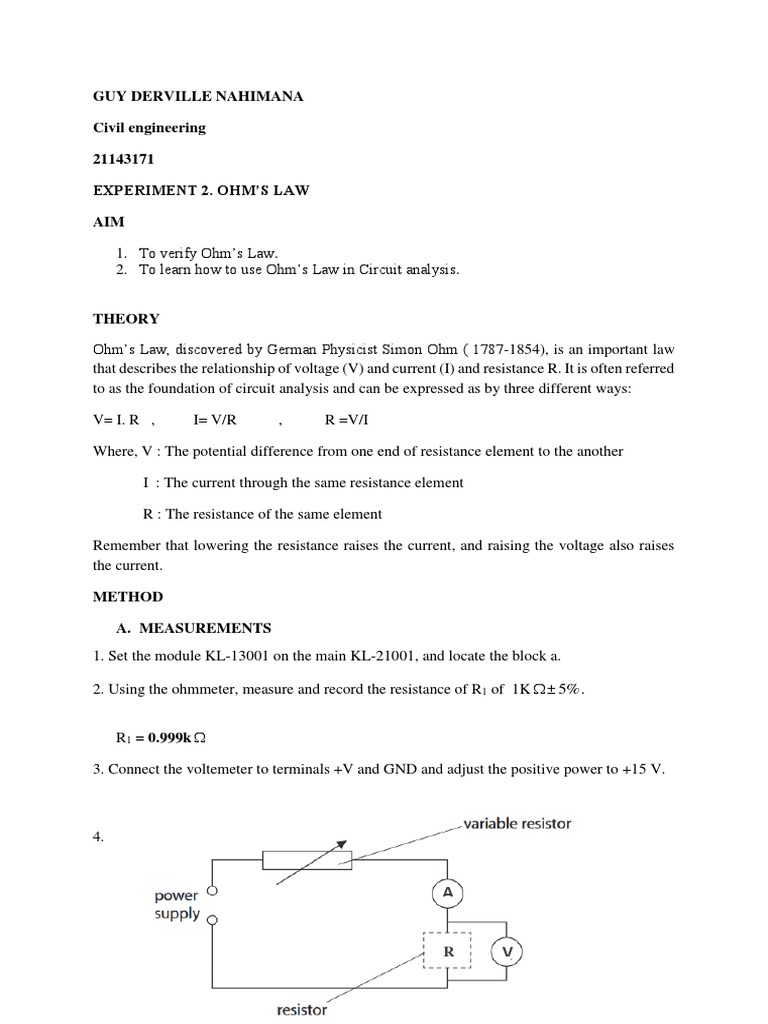 GUY DERVILLE NAHIMANA

Civil engineering

21143171

EXPERIMENT 2. OHM'S LAW

AIM

1. To verify Ohm's Law.
2. To learn how to use Ohm's Law in Circuit analysis.

THEORY

Ohm's Law, discovered by German Physicist Simon Ohm ( 1787-1854), is an important law that describes the relationship of voltage (V) and current (I) and resistance R. It is often referred to as the foundation of circuit analysis and can be expressed as by three different ways:

V= I. R , I= V/R , R =V/I

Where, V : The potential difference from one end of resistance element to the another

I : The current through the same resistance element

R : The resistance of the same element

Remember that lowering the resistance raises the current, and raising the voltage also raises the current.

METHOD

A. MEASUREMENTS

1. Set the module KL-13001 on the main KL-21001, and locate the block a.

2. Using the ohmmeter, measure and record the resistance of $R_1$ of $1K\Omega \pm 5\%$.

$R_1$ = 0.999k$\Omega$

3. Connect the voltemeter to terminals +V and GND and adjust the positive power to +15 V.

4.

variable resistor

power supply

A

R

V

resistor